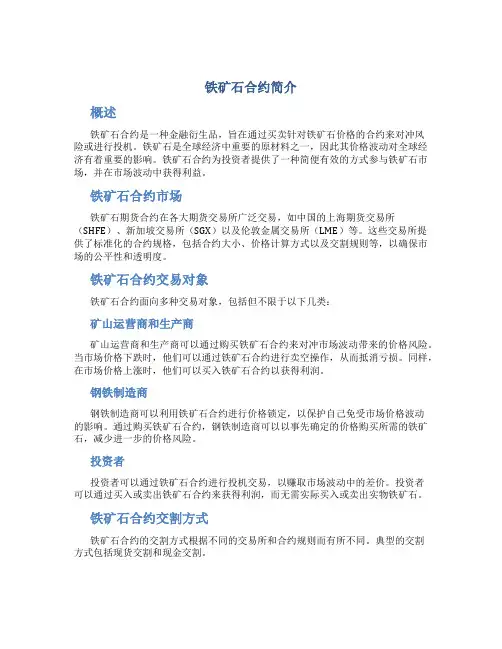 铁矿石合约简介

概述

铁矿石合约是一种金融衍生品，旨在通过买卖针对铁矿石价格的合约来对冲风险或进行投机。铁矿石是全球经济中重要的原材料之一，因此其价格波动对全球经济有着重要的影响。铁矿石合约为投资者提供了一种简便有效的方式参与铁矿石市场，并在市场波动中获得利益。

铁矿石合约市场

铁矿石期货合约在各大期货交易所广泛交易，如中国的上海期货交易所（SHFE）、新加坡交易所（SGX）以及伦敦金属交易所（LME）等。这些交易所提供了标准化的合约规格，包括合约大小、价格计算方式以及交割规则等，以确保市场的公平性和透明度。

铁矿石合约交易对象

铁矿石合约面向多种交易对象，包括但不限于以下几类：

矿山运营商和生产商

矿山运营商和生产商可以通过购买铁矿石合约来对冲市场波动带来的价格风险。当市场价格下跌时，他们可以通过铁矿石合约进行卖空操作，从而抵消亏损。同样，在市场价格上涨时，他们可以买入铁矿石合约以获得利润。

钢铁制造商

钢铁制造商可以利用铁矿石合约进行价格锁定，以保护自己免受市场价格波动的影响。通过购买铁矿石合约，钢铁制造商可以以事先确定的价格购买所需的铁矿石，减少进一步的价格风险。

投资者

投资者可以通过铁矿石合约进行投机交易，以赚取市场波动中的差价。投资者可以通过买入或卖出铁矿石合约来获得利润，而无需实际买入或卖出实物铁矿石。

铁矿石合约交割方式

铁矿石合约的交割方式根据不同的交易所和合约规则而有所不同。典型的交割方式包括现货交割和现金交割。